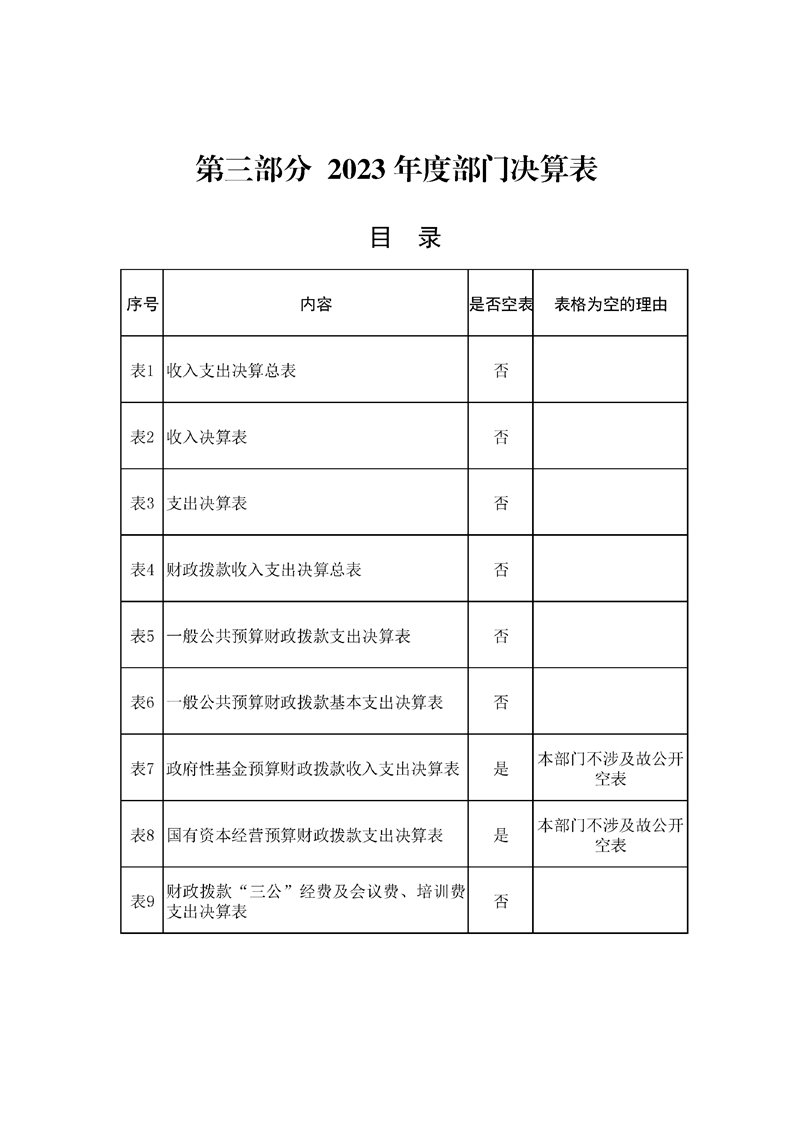 第三部分 2023 年度部门决算表

目 录

| 序号 | 内容 | 是否空表 | 表格为空的理由 |
|---|---|---|---|
| 表1 | 收入支出决算总表 | 否 | |
| 表2 | 收入决算表 | 否 | |
| 表3 | 支出决算表 | 否 | |
| 表4 | 财政拨款收入支出决算总表 | 否 | |
| 表5 | 一般公共预算财政拨款支出决算表 | 否 | |
| 表6 | 一般公共预算财政拨款基本支出决算表 | 否 | |
| 表7 | 政府性基金预算财政拨款收入支出决算表 | 是 | 本部门不涉及故公开空表 |
| 表8 | 国有资本经营预算财政拨款支出决算表 | 是 | 本部门不涉及故公开空表 |
| 表9 | 财政拨款“三公”经费及会议费、培训费支出决算表 | 否 | |